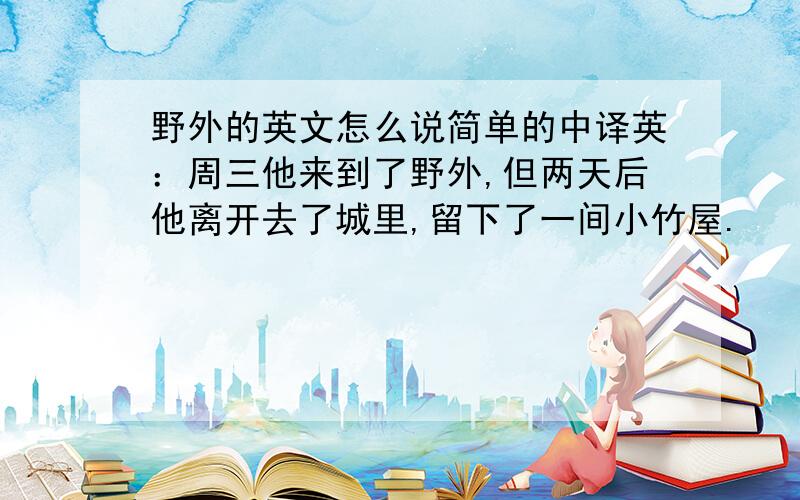 野外的英文怎么说简单的中译英：周三他来到了野外,但两天后他离开去了城里,留下了一间小竹屋.